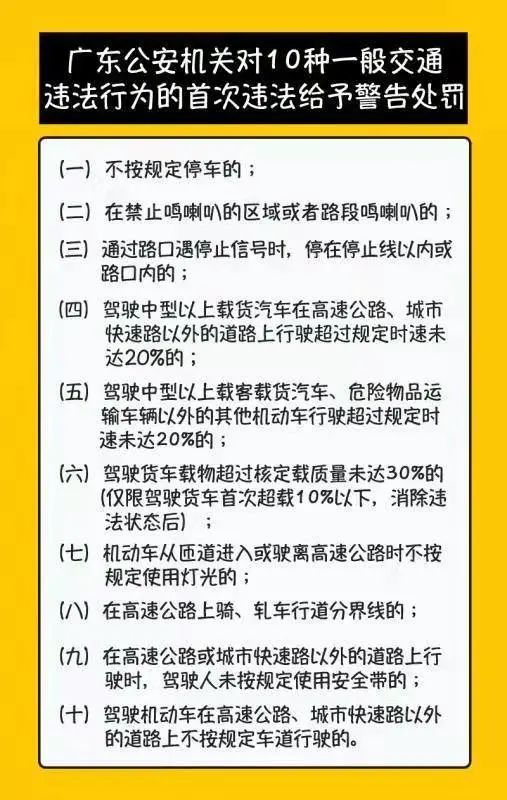 广东公安机关对10种一般交通违法行为的首次违法给予警告处罚

(一) 不按规定停车的；

(二) 在禁止鸣喇叭的区域或者路段鸣喇叭的；

(三) 通过路口遇停止信号时，停在停止线以内或路口内的；

(四) 驾驶中型以上载货汽车在高速公路、城市快速路以外的道路上行驶超过规定时速未达20%的；

(五) 驾驶中型以上载客载货汽车、危险物品运输车辆以外的其他机动车行驶超过规定时速未达20%的；

(六) 驾驶货车载物超过核定载质量未达30%的(仅限驾驶货车首次超载10%以下，消除违法状态后) ；

(七) 机动车从匝道进入或驶离高速公路时不按规定使用灯光的；

(八) 在高速公路上骑、轧车行道分界线的；

(九) 在高速公路或城市快速路以外的道路上行驶时，驾驶人未按规定使用安全带的；

(十) 驾驶机动车在高速公路、城市快速路以外的道路上不按规定车道行驶的。